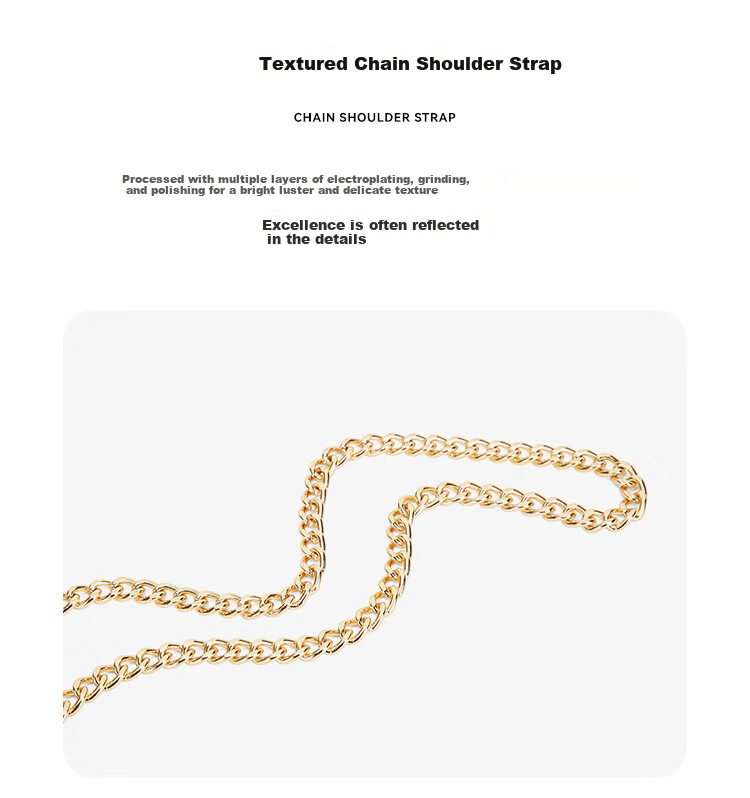 Textured Chain Shoulder Strap

CHAIN SHOULDER STRAP

Processed with multiple layers of electroplating, grinding, and polishing for a bright luster and delicate texture

Excellence is often reflected in the details